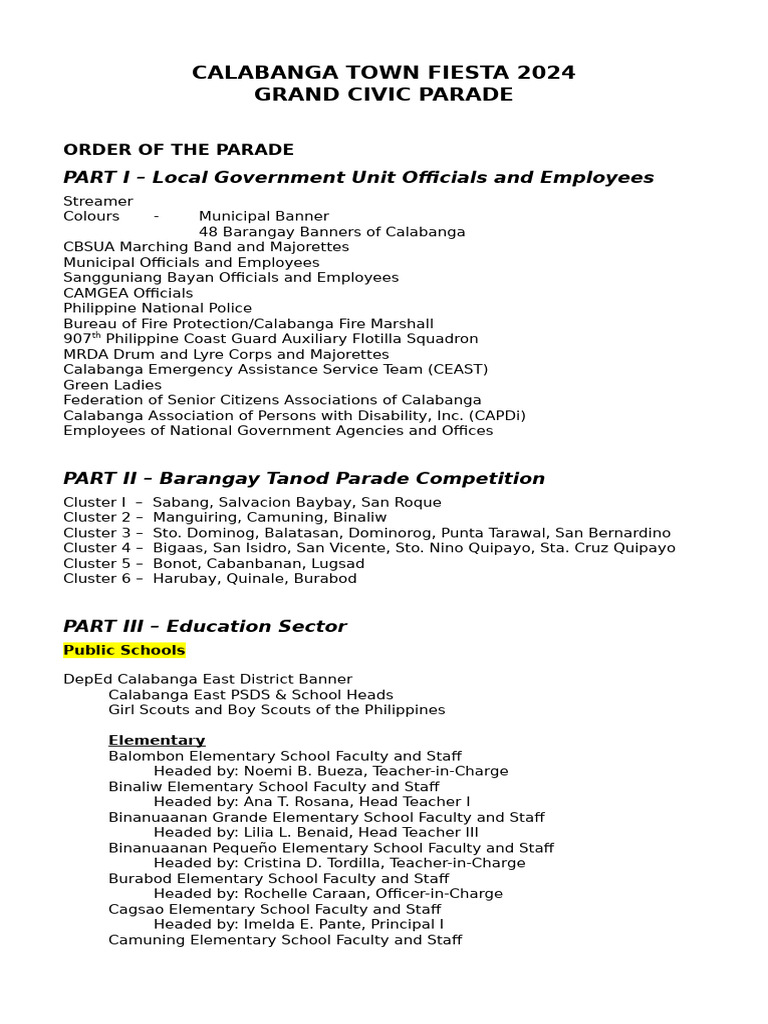 CALABANGA TOWN FIESTA 2024
GRAND CIVIC PARADE

ORDER OF THE PARADE

PART I – Local Government Unit Officials and Employees

Streamer
Colours - Municipal Banner
48 Barangay Banners of Calabanga
CBSUA Marching Band and Majorettes
Municipal Officials and Employees
Sangguniang Bayan Officials and Employees
CAMGEA Officials
Philippine National Police
Bureau of Fire Protection/Calabanga Fire Marshall
907$^{th}$ Philippine Coast Guard Auxiliary Flotilla Squadron
MRDA Drum and Lyre Corps and Majorettes
Calabanga Emergency Assistance Service Team (CEAST)
Green Ladies
Federation of Senior Citizens Associations of Calabanga
Calabanga Association of Persons with Disability, Inc. (CAPDi)
Employees of National Government Agencies and Offices

PART II – Barangay Tanod Parade Competition

Cluster I – Sabang, Salvacion Baybay, San Roque
Cluster 2 – Manguiring, Camuning, Binaliw
Cluster 3 – Sto. Dominog, Balatasan, Dominorog, Punta Tarawal, San Bernardino
Cluster 4 – Bigaas, San Isidro, San Vicente, Sto. Nino Quipayo, Sta. Cruz Quipayo
Cluster 5 – Bonot, Cabanbanan, Lugsad
Cluster 6 – Harubay, Quinale, Burabod

PART III – Education Sector

Public Schools

DepEd Calabanga East District Banner
Calabanga East PSDS & School Heads
Girl Scouts and Boy Scouts of the Philippines

Elementary
Balombon Elementary School Faculty and Staff
Headed by: Noemi B. Bueza, Teacher-in-Charge
Binaliw Elementary School Faculty and Staff
Headed by: Ana T. Rosana, Head Teacher I
Binanuaanan Grande Elementary School Faculty and Staff
Headed by: Lilia L. Benaid, Head Teacher III
Binanuaanan Pequeño Elementary School Faculty and Staff
Headed by: Cristina D. Tordilla, Teacher-in-Charge
Burabod Elementary School Faculty and Staff
Headed by: Rochelle Caraan, Officer-in-Charge
Cagsao Elementary School Faculty and Staff
Headed by: Imelda E. Pante, Principal I
Camuning Elementary School Faculty and Staff